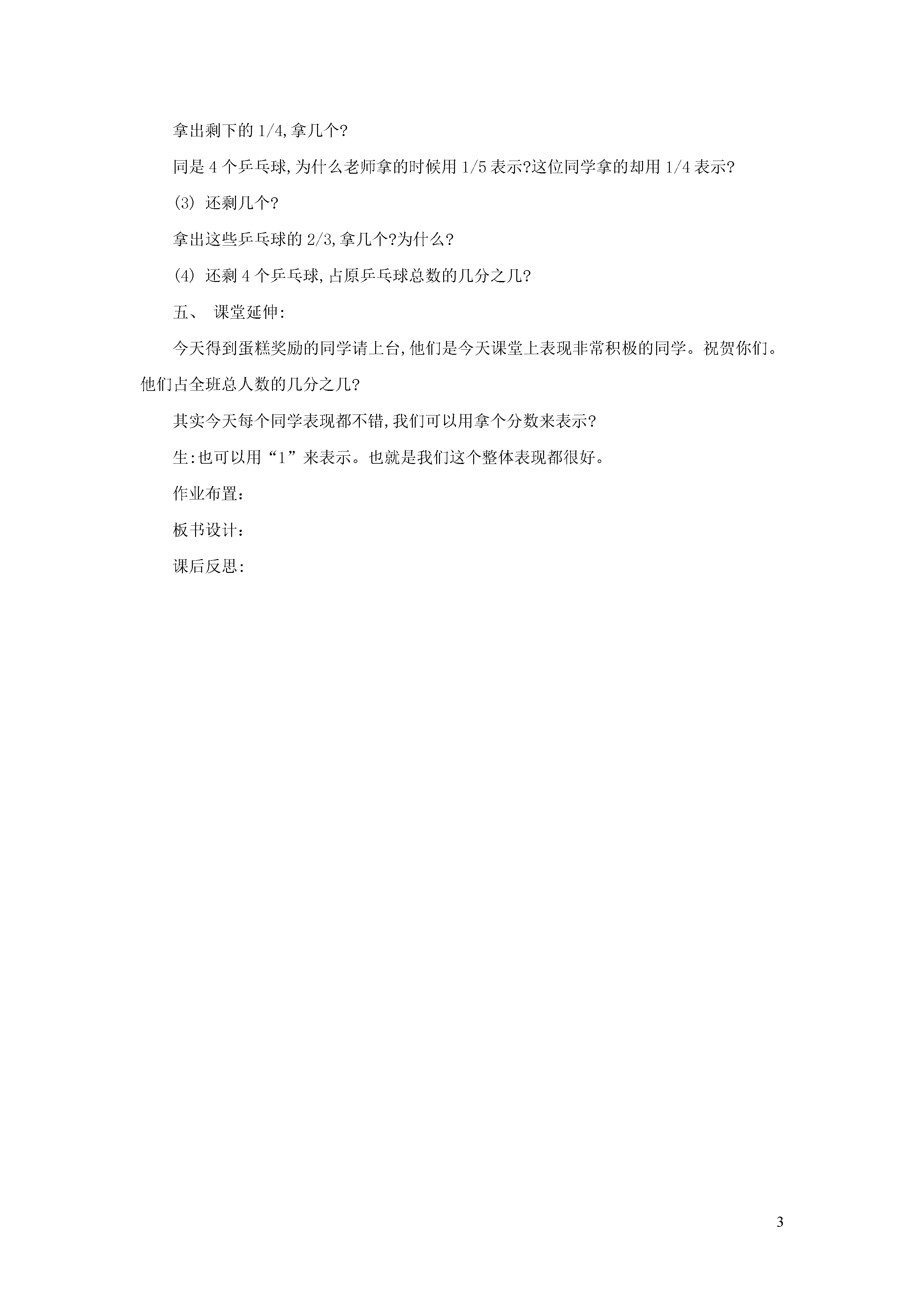 拿出剩下的 1/4,拿几个?

同是 4 个乒乓球,为什么老师拿的时候用 1/5 表示?这位同学拿的却用 1/4 表示?

(3) 还剩几个?

拿出这些乒乓球的 2/3,拿几个?为什么?

(4) 还剩 4 个乒乓球,占原乒乓球总数的几分之几?

五、 课堂延伸:

今天得到蛋糕奖励的同学请上台,他们是今天课堂上表现非常积极的同学。祝贺你们。他们占全班总人数的几分之几?

其实今天每个同学表现都不错,我们可以用拿个分数来表示?

生:也可以用“1”来表示。也就是我们这个整体表现都很好。

作业布置:

板书设计:

课后反思:

3